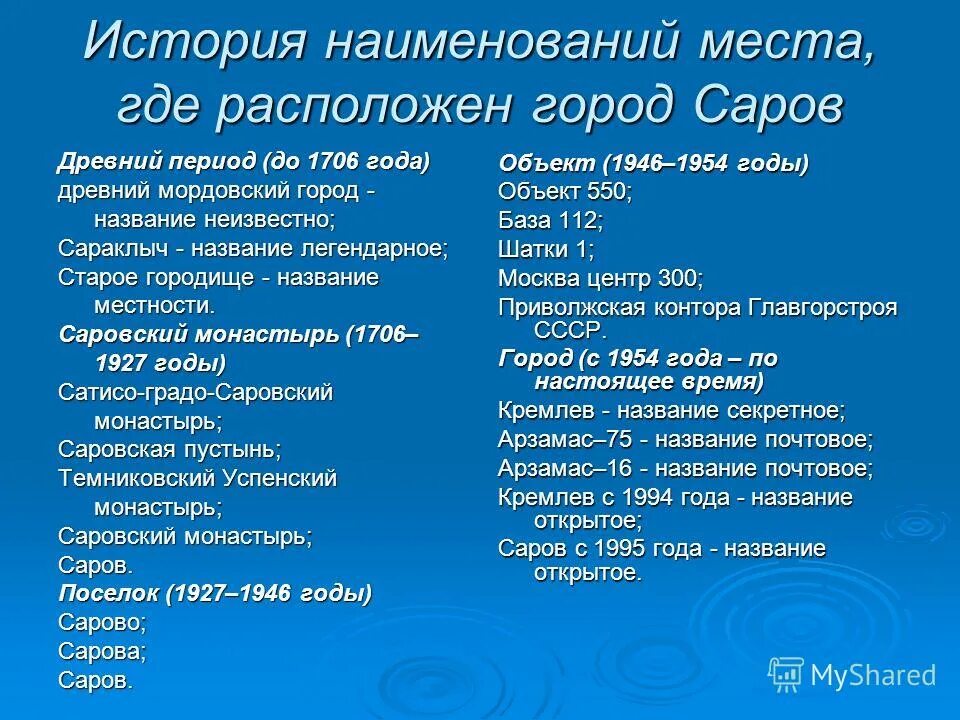 История наименований места, где расположен город Саров

Древний период (до 1706 года)
древний мордовский город - название неизвестно;
Сараклыч - название легендарное;
Старое городище - название местности.
Саровский монастырь (1706–1927 годы)
Сатисо-градо-Саровский монастырь;
Саровская пустынь;
Темниковский Успенский монастырь;
Саровский монастырь;
Саров.
Поселок (1927–1946 годы)
Сарово;
Сарова;
Саров.

Объект (1946–1954 годы)
Объект 550;
База 112;
Шатки 1;
Москва центр 300;
Приволжская контора Главгорстроя СССР.
Город (с 1954 года – по настоящее время)
Кремлев - название секретное;
Арзамас–75 - название почтовое;
Арзамас–16 - название почтовое;
Кремлев с 1994 года - название открытое;
Саров с 1995 года - название открытое.

MyShared